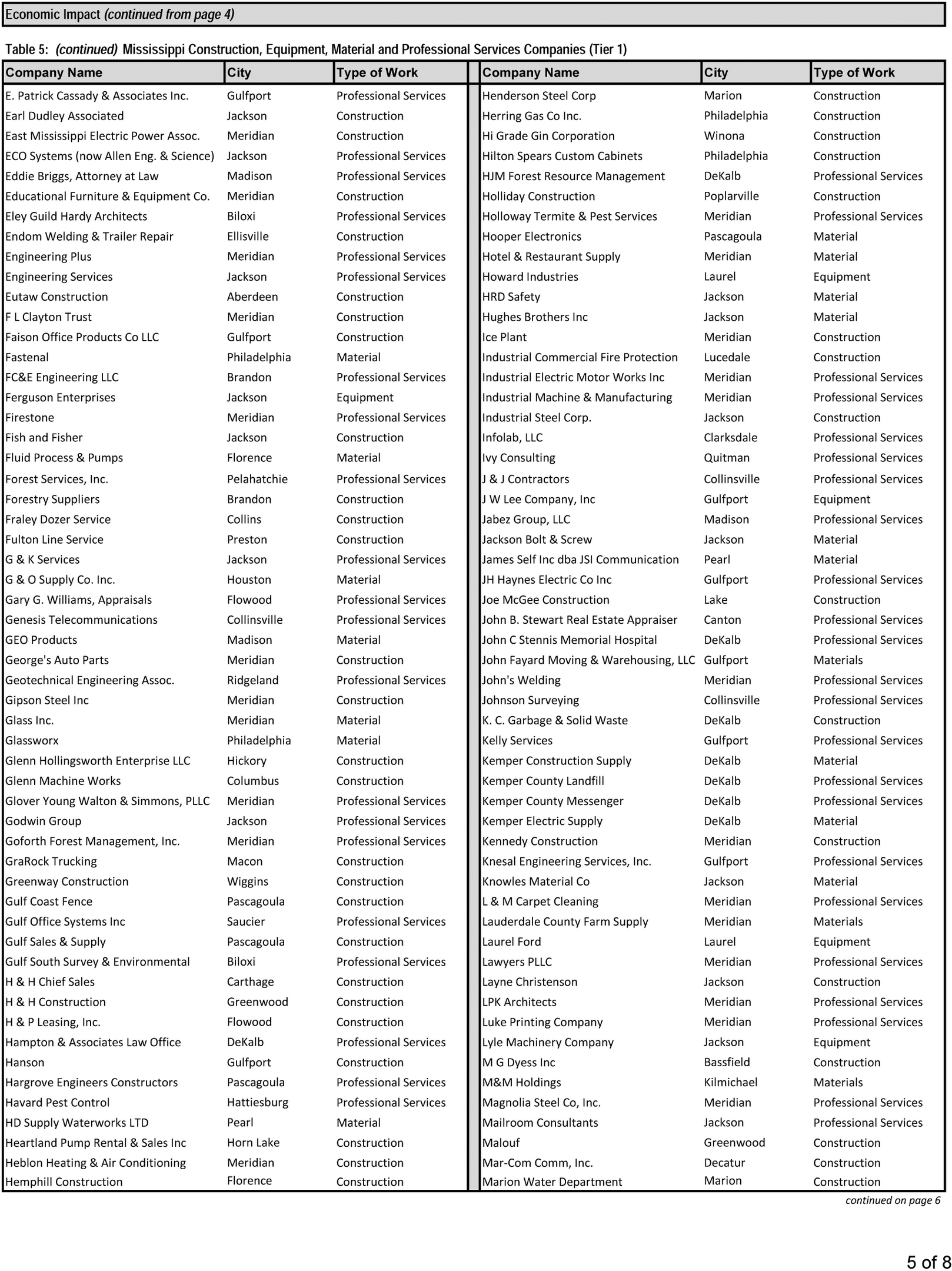 Economic Impact (continued from page 4)

Table 5: (continued) Mississippi Construction, Equipment, Material and Professional Services Companies (Tier 1)

| Company Name | City | Type of Work |
|---|---|---|
| E. Patrick Cassady & Associates Inc. | Gulfport | Professional Services |
| Earl Dudley Associated | Jackson | Construction |
| East Mississippi Electric Power Assoc. | Meridian | Construction |
| ECO Systems (now Allen Eng. & Science) | Jackson | Professional Services |
| Eddie Briggs, Attorney at Law | Madison | Professional Services |
| Educational Furniture & Equipment Co. | Meridian | Construction |
| Eley Guild Hardy Architects | Biloxi | Professional Services |
| Endom Welding & Trailer Repair | Ellisville | Construction |
| Engineering Plus | Meridian | Professional Services |
| Engineering Services | Jackson | Professional Services |
| Eutaw Construction | Aberdeen | Construction |
| F L Clayton Trust | Meridian | Construction |
| Faison Office Products Co LLC | Gulfport | Construction |
| Fastenal | Philadelphia | Material |
| FC&E Engineering LLC | Brandon | Professional Services |
| Ferguson Enterprises | Jackson | Equipment |
| Firestone | Meridian | Professional Services |
| Fish and Fisher | Jackson | Construction |
| Fluid Process & Pumps | Florence | Material |
| Forest Services, Inc. | Pelahatchie | Professional Services |
| Forestry Suppliers | Brandon | Construction |
| Fraley Dozer Service | Collins | Construction |
| Fulton Line Service | Preston | Construction |
| G & K Services | Jackson | Professional Services |
| G & O Supply Co. Inc. | Houston | Material |
| Gary G. Williams, Appraisals | Flowood | Professional Services |
| Genesis Telecommunications | Collinsville | Professional Services |
| GEO Products | Madison | Material |
| George's Auto Parts | Meridian | Construction |
| Geotechnical Engineering Assoc. | Ridgeland | Professional Services |
| Gipson Steel Inc | Meridian | Construction |
| Glass Inc. | Meridian | Material |
| Glassworx | Philadelphia | Material |
| Glenn Hollingsworth Enterprise LLC | Hickory | Construction |
| Glenn Machine Works | Columbus | Construction |
| Glover Young Walton & Simmons, PLLC | Meridian | Professional Services |
| Godwin Group | Jackson | Professional Services |
| Goforth Forest Management, Inc. | Meridian | Professional Services |
| GraRock Trucking | Macon | Construction |
| Greenway Construction | Wiggins | Construction |
| Gulf Coast Fence | Pascagoula | Construction |
| Gulf Office Systems Inc | Saucier | Professional Services |
| Gulf Sales & Supply | Pascagoula | Construction |
| Gulf South Survey & Environmental | Biloxi | Professional Services |
| H & H Chief Sales | Carthage | Construction |
| H & H Construction | Greenwood | Construction |
| H & P Leasing, Inc. | Flowood | Construction |
| Hampton & Associates Law Office | DeKalb | Professional Services |
| Hanson | Gulfport | Construction |
| Hargrove Engineers Constructors | Pascagoula | Professional Services |
| Havard Pest Control | Hattiesburg | Professional Services |
| HD Supply Waterworks LTD | Pearl | Material |
| Heartland Pump Rental & Sales Inc | Horn Lake | Construction |
| Heblon Heating & Air Conditioning | Meridian | Construction |
| Hemphill Construction | Florence | Construction |

| Company Name | City | Type of Work |
|---|---|---|
| Henderson Steel Corp | Marion | Construction |
| Herring Gas Co Inc. | Philadelphia | Construction |
| Hi Grade Gin Corporation | Winona | Construction |
| Hilton Spears Custom Cabinets | Philadelphia | Construction |
| HJM Forest Resource Management | DeKalb | Professional Services |
| Holliday Construction | Poplarville | Construction |
| Holloway Termite & Pest Services | Meridian | Professional Services |
| Hooper Electronics | Pascagoula | Material |
| Hotel & Restaurant Supply | Meridian | Material |
| Howard Industries | Laurel | Equipment |
| HRD Safety | Jackson | Material |
| Hughes Brothers Inc | Jackson | Material |
| Ice Plant | Meridian | Construction |
| Industrial Commercial Fire Protection | Lucedale | Construction |
| Industrial Electric Motor Works Inc | Meridian | Professional Services |
| Industrial Machine & Manufacturing | Meridian | Professional Services |
| Industrial Steel Corp. | Jackson | Construction |
| Infolab, LLC | Clarksdale | Professional Services |
| Ivy Consulting | Quitman | Professional Services |
| J & J Contractors | Collinsville | Professional Services |
| J W Lee Company, Inc | Gulfport | Equipment |
| Jabez Group, LLC | Madison | Professional Services |
| Jackson Bolt & Screw | Jackson | Material |
| James Self Inc dba JSI Communication | Pearl | Material |
| JH Haynes Electric Co Inc | Gulfport | Professional Services |
| Joe McGee Construction | Lake | Construction |
| John B. Stewart Real Estate Appraiser | Canton | Professional Services |
| John C Stennis Memorial Hospital | DeKalb | Professional Services |
| John Fayard Moving & Warehousing, LLC | Gulfport | Materials |
| John's Welding | Meridian | Professional Services |
| Johnson Surveying | Collinsville | Professional Services |
| K. C. Garbage & Solid Waste | DeKalb | Construction |
| Kelly Services | Gulfport | Professional Services |
| Kemper Construction Supply | DeKalb | Material |
| Kemper County Landfill | DeKalb | Professional Services |
| Kemper County Messenger | DeKalb | Professional Services |
| Kemper Electric Supply | DeKalb | Material |
| Kennedy Construction | Meridian | Construction |
| Knesal Engineering Services, Inc. | Gulfport | Professional Services |
| Knowles Material Co | Jackson | Material |
| L & M Carpet Cleaning | Meridian | Professional Services |
| Lauderdale County Farm Supply | Meridian | Materials |
| Laurel Ford | Laurel | Equipment |
| Lawyers PLLC | Meridian | Professional Services |
| Layne Christenson | Jackson | Construction |
| LPK Architects | Meridian | Professional Services |
| Luke Printing Company | Meridian | Professional Services |
| Lyle Machinery Company | Jackson | Equipment |
| M G Dyess Inc | Bassfield | Construction |
| M&M Holdings | Kilmichael | Materials |
| Magnolia Steel Co, Inc. | Meridian | Professional Services |
| Mailroom Consultants | Jackson | Professional Services |
| Malouf | Greenwood | Construction |
| Mar-Com Comm, Inc. | Decatur | Construction |
| Marion Water Department | Marion | Construction |

continued on page 6

5 of 8